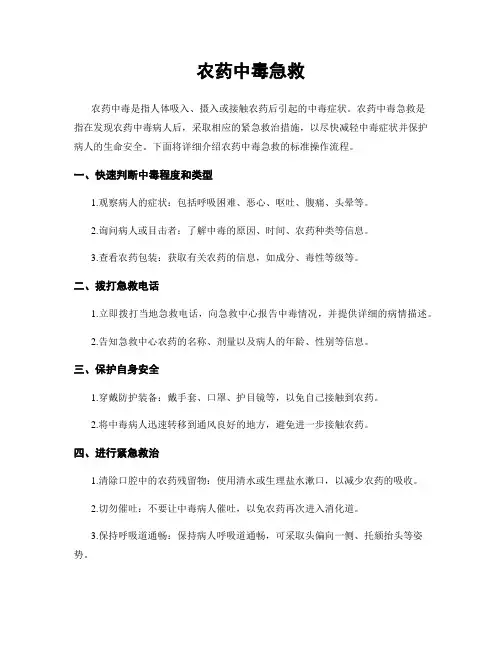 农药中毒急救

农药中毒是指人体吸入、摄入或接触农药后引起的中毒症状。农药中毒急救是指在发现农药中毒病人后，采取相应的紧急救治措施，以尽快减轻中毒症状并保护病人的生命安全。下面将详细介绍农药中毒急救的标准操作流程。

一、快速判断中毒程度和类型

1.观察病人的症状：包括呼吸困难、恶心、呕吐、腹痛、头晕等。

2.询问病人或目击者：了解中毒的原因、时间、农药种类等信息。

3.查看农药包装：获取有关农药的信息，如成分、毒性等级等。

二、拨打急救电话

1.立即拨打当地急救电话，向急救中心报告中毒情况，并提供详细的病情描述。

2.告知急救中心农药的名称、剂量以及病人的年龄、性别等信息。

三、保护自身安全

1.穿戴防护装备：戴手套、口罩、护目镜等，以免自己接触到农药。

2.将中毒病人迅速转移到通风良好的地方，避免进一步接触农药。

四、进行紧急救治

1.清除口腔中的农药残留物：使用清水或生理盐水漱口，以减少农药的吸收。

2.切勿催吐：不要让中毒病人催吐，以免农药再次进入消化道。

3.保持呼吸道通畅：保持病人呼吸道通畅，可采取头偏向一侧、托颌抬头等姿势。